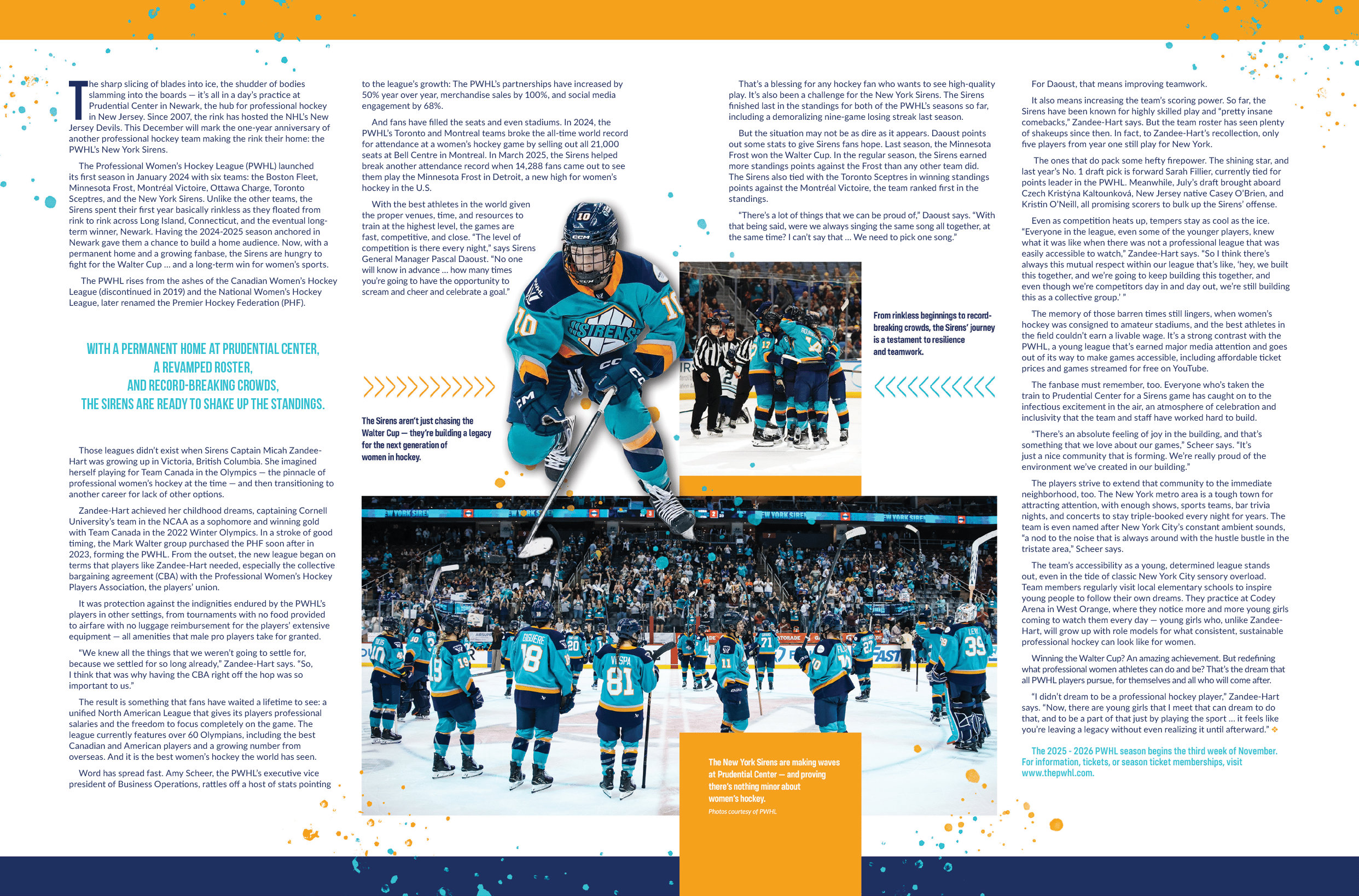 The sharp slicing of blades into ice, the shudder of bodies slamming into the boards — it's all in a day's practice at Prudential Center in Newark, the hub for professional hockey in New Jersey. Since 2007, the rink has hosted the NHL's New Jersey Devils. This December will mark the one-year anniversary of another professional hockey team making the rink their home: the PWHL's New York Sirens.

The Professional Women's Hockey League (PWHL) launched its first season in January 2024 with six teams: the Boston Fleet, Minnesota Frost, Montréal Victoire, Ottawa Charge, Toronto Sceptres, and the New York Sirens. Unlike the other teams, the Sirens spent their first year basically rinkless as they floated from rink to rink across Long Island, Connecticut, and the eventual long-term winner, Newark. Having the 2024-2025 season anchored in Newark gave them a chance to build a home audience. Now, with a permanent home and a growing fanbase, the Sirens are hungry to fight for the Walter Cup ... and a long-term win for women's sports.

The PWHL rises from the ashes of the Canadian Women's Hockey League (discontinued in 2019) and the National Women's Hockey League, later renamed the Premier Hockey Federation (PHF).

WITH A PERMANENT HOME AT PRUDENTIAL CENTER, A REVAMPED ROSTER, AND RECORD-BREAKING CROWDS, THE SIRENS ARE READY TO SHAKE UP THE STANDINGS.

Those leagues didn't exist when Sirens Captain Micah Zandee-Hart was growing up in Victoria, British Columbia. She imagined herself playing for Team Canada in the Olympics — the pinnacle of professional women's hockey at the time — and then transitioning to another career for lack of other options.

Zandee-Hart achieved her childhood dreams, captaining Cornell University's team in the NCAA as a sophomore and winning gold with Team Canada in the 2022 Winter Olympics. In a stroke of good timing, the Mark Walter group purchased the PHF soon after in 2023, forming the PWHL. From the outset, the new league began on terms that players like Zandee-Hart needed, especially the collective bargaining agreement (CBA) with the Professional Women's Hockey Players Association, the players' union.

It was protection against the indignities endured by the PWHL's players in other settings, from tournaments with no food provided to airfare with no luggage reimbursement for the players' extensive equipment — all amenities that male pro players take for granted.

"We knew all the things that we weren't going to settle for, because we settled for so long already," Zandee-Hart says. "So, I think that was why having the CBA right off the hop was so important to us."

The result is something that fans have waited a lifetime to see: a unified North American League that gives its players professional salaries and the freedom to focus completely on the game. The league currently features over 60 Olympians, including the best Canadian and American players and a growing number from overseas. And it is the best women's hockey the world has seen.

Word has spread fast. Amy Scheer, the PWHL's executive vice president of Business Operations, rattles off a host of stats pointing to the league's growth: The PWHL's partnerships have increased by 50% year over year, merchandise sales by 100%, and social media engagement by 68%.

And fans have filled the seats and even stadiums. In 2024, the PWHL's Toronto and Montreal teams broke the all-time world record for attendance at a women's hockey game by selling out all 21,000 seats at Bell Centre in Montreal. In March 2025, the Sirens helped break another attendance record when 14,288 fans came out to see them play the Minnesota Frost in Detroit, a new high for women's hockey in the U.S.

With the best athletes in the world given the proper venues, time, and resources to train at the highest level, the games are fast, competitive, and close. "The level of competition is there every night," says Sirens General Manager Pascal Daoust. "No one will know in advance ... how many times you're going to have the opportunity to scream and cheer and celebrate a goal."

The Sirens aren't just chasing the Walter Cup — they're building a legacy for the next generation of women in hockey.

That's a blessing for any hockey fan who wants to see high-quality play. It's also been a challenge for the New York Sirens. The Sirens finished last in the standings for both of the PWHL's seasons so far, including a demoralizing nine-game losing streak last season.

But the situation may not be as dire as it appears. Daoust points out some stats to give Sirens fans hope. Last season, the Minnesota Frost won the Walter Cup. In the regular season, the Sirens earned more standings points against the Frost than any other team did. The Sirens also tied with the Toronto Sceptres in winning standings points against the Montréal Victoire, the team ranked first in the standings.

"There's a lot of things that we can be proud of," Daoust says. "With that being said, were we always singing the same song all together, at the same time? I can't say that ... We need to pick one song."

From rinkless beginnings to record-breaking crowds, the Sirens' journey is a testament to resilience and teamwork.

The New York Sirens are making waves at Prudential Center — and proving there's nothing minor about women's hockey.
Photos courtesy of PWHL

For Daoust, that means improving teamwork.

It also means increasing the team's scoring power. So far, the Sirens have been known for highly skilled play and "pretty insane comebacks," Zandee-Hart says. But the team roster has seen plenty of shakeups since then. In fact, to Zandee-Hart's recollection, only five players from year one still play for New York.

The ones that do pack some hefty firepower. The shining star, and last year's No. 1 draft pick is forward Sarah Fillier, currently tied for points leader in the PWHL. Meanwhile, July's draft brought aboard Czech Kristýna Kaltounková, New Jersey native Casey O'Brien, and Kristin O'Neill, all promising scorers to bulk up the Sirens' offense.

Even as competition heats up, tempers stay as cool as the ice. "Everyone in the league, even some of the younger players, knew what it was like when there was not a professional league that was easily accessible to watch," Zandee-Hart says. "So I think there's always this mutual respect within our league that's like, 'hey, we built this together, and we're going to keep building this together, and even though we're competitors day in and day out, we're still building this as a collective group.' "

The memory of those barren times still lingers, when women's hockey was consigned to amateur stadiums, and the best athletes in the field couldn't earn a livable wage. It's a strong contrast with the PWHL, a young league that's earned major media attention and goes out of its way to make games accessible, including affordable ticket prices and games streamed for free on YouTube.

The fanbase must remember, too. Everyone who's taken the train to Prudential Center for a Sirens game has caught on to the infectious excitement in the air, an atmosphere of celebration and inclusivity that the team and staff have worked hard to build.

"There's an absolute feeling of joy in the building, and that's something that we love about our games," Scheer says. "It's just a nice community that is forming. We're really proud of the environment we've created in our building."

The players strive to extend that community to the immediate neighborhood, too. The New York metro area is a tough town for attracting attention, with enough shows, sports teams, bar trivia nights, and concerts to stay triple-booked every night for years. The team is even named after New York City's constant ambient sounds, "a nod to the noise that is always around with the hustle bustle in the tristate area," Scheer says.

The team's accessibility as a young, determined league stands out, even in the tide of classic New York City sensory overload. Team members regularly visit local elementary schools to inspire young people to follow their own dreams. They practice at Codey Arena in West Orange, where they notice more and more young girls coming to watch them every day — young girls who, unlike Zandee-Hart, will grow up with role models for what consistent, sustainable professional hockey can look like for women.

Winning the Walter Cup? An amazing achievement. But redefining what professional women athletes can do and be? That's the dream that all PWHL players pursue, for themselves and all who will come after.

"I didn't dream to be a professional hockey player," Zandee-Hart says. "Now, there are young girls that I meet that can dream to do that, and to be a part of that just by playing the sport ... it feels like you're leaving a legacy without even realizing it until afterward."

The 2025 - 2026 PWHL season begins the third week of November. For information, tickets, or season ticket memberships, visit www.thepwhl.com.